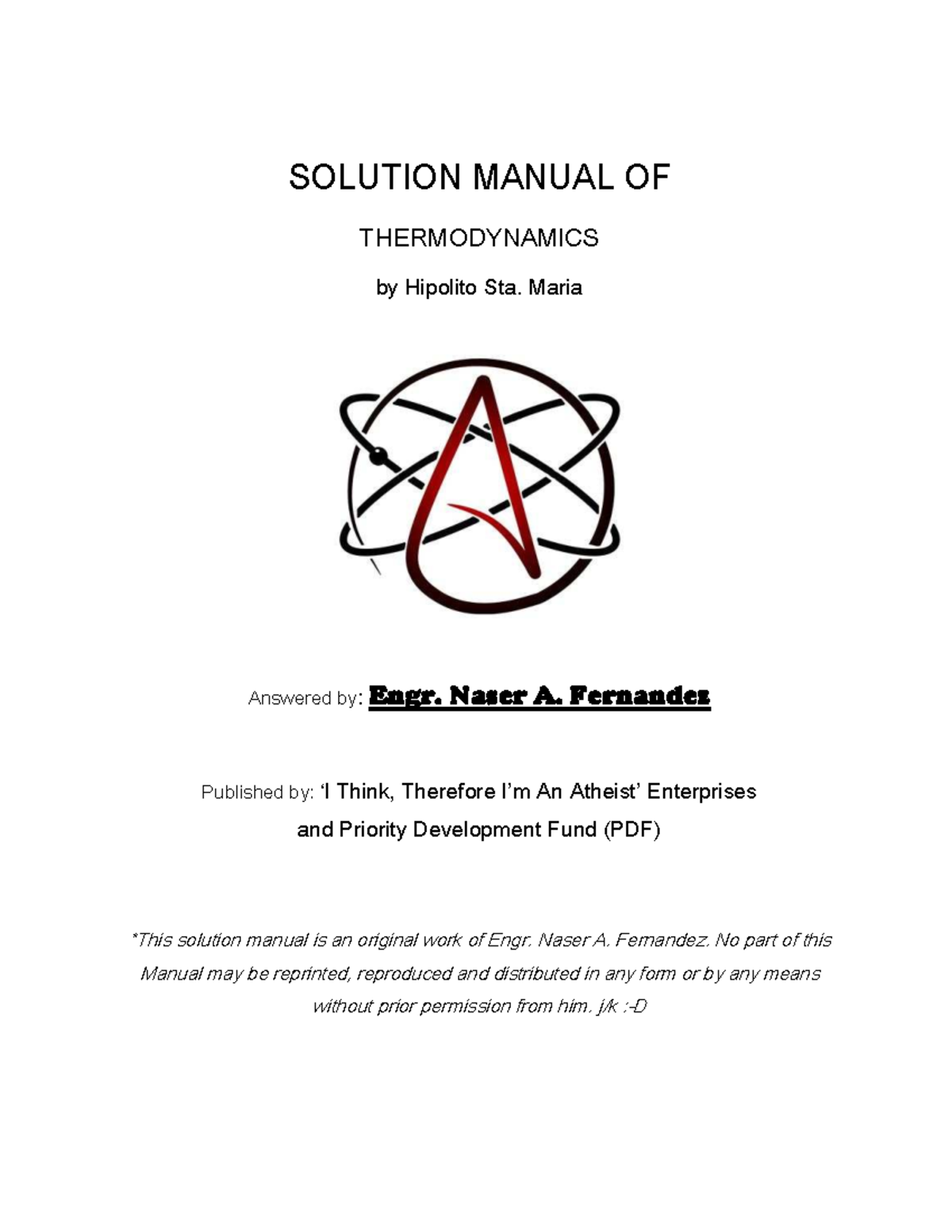 SOLUTION MANUAL OF

THERMODYNAMICS

by Hipolito Sta. Maria

Answered by: Engr. Naser A. Fernandez

Published by: 'I Think, Therefore I'm An Atheist' Enterprises and Priority Development Fund (PDF)

*This solution manual is an original work of Engr. Naser A. Fernandez. No part of this Manual may be reprinted, reproduced and distributed in any form or by any means without prior permission from him. j/k :-D